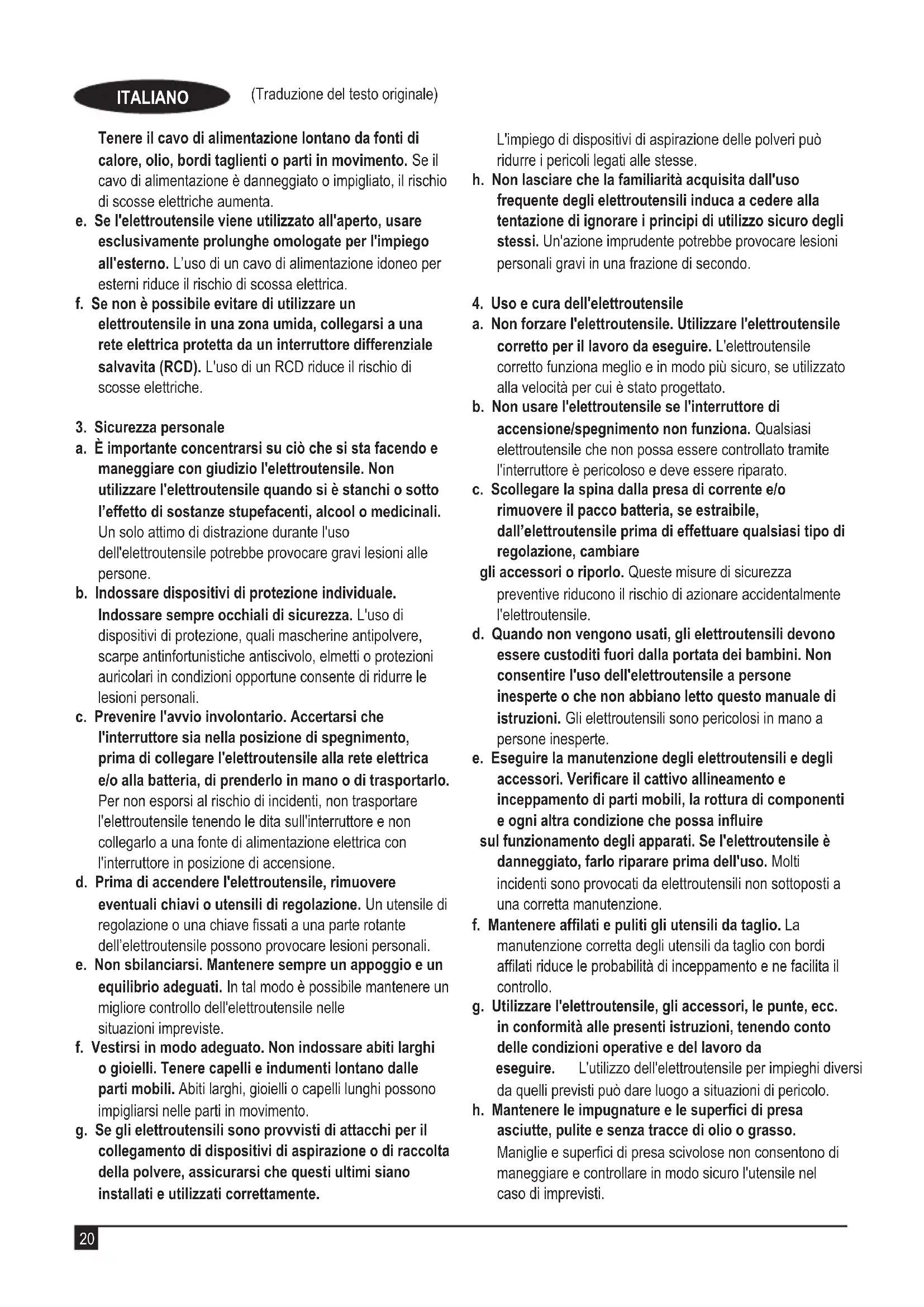 ITALIANO (Traduzione del testo originale)

Tenere il cavo di alimentazione lontano da fonti di calore, olio, bordi taglienti o parti in movimento. Se il cavo di alimentazione è danneggiato o impigliato, il rischio di scosse elettriche aumenta.

e. Se l'elettroutensile viene utilizzato all'aperto, usare esclusivamente prolunghe omologate per l'impiego all'esterno. L'uso di un cavo di alimentazione idoneo per esterni riduce il rischio di scossa elettrica.

f. Se non è possibile evitare di utilizzare un elettroutensile in una zona umida, collegarsi a una rete elettrica protetta da un interruttore differenziale salvavita (RCD). L'uso di un RCD riduce il rischio di scosse elettriche.

3. Sicurezza personale

a. È importante concentrarsi su ciò che si sta facendo e maneggiare con giudizio l'elettroutensile. Non utilizzare l'elettroutensile quando si è stanchi o sotto l'effetto di sostanze stupefacenti, alcool o medicinali. Un solo attimo di distrazione durante l'uso dell'elettroutensile potrebbe provocare gravi lesioni alle persone.

b. Indossare dispositivi di protezione individuale. Indossare sempre occhiali di sicurezza. L'uso di dispositivi di protezione, quali mascherine antipolvere, scarpe antinfortunistiche antiscivolo, elmetti o protezioni auricolari in condizioni opportune consente di ridurre le lesioni personali.

c. Prevenire l'avvio involontario. Accertarsi che l'interruttore sia nella posizione di spegnimento, prima di collegare l'elettroutensile alla rete elettrica e/o alla batteria, di prenderlo in mano o di trasportarlo. Per non esporsi al rischio di incidenti, non trasportare l'elettroutensile tenendo le dita sull'interruttore e non collegarlo a una fonte di alimentazione elettrica con l'interruttore in posizione di accensione.

d. Prima di accendere l'elettroutensile, rimuovere eventuali chiavi o utensili di regolazione. Un utensile di regolazione o una chiave fissati a una parte rotante dell'elettroutensile possono provocare lesioni personali.

e. Non sbilanciarsi. Mantenere sempre un appoggio e un equilibrio adeguati. In tal modo è possibile mantenere un migliore controllo dell'elettroutensile nelle situazioni impreviste.

f. Vestirsi in modo adeguato. Non indossare abiti larghi o gioielli. Tenere capelli e indumenti lontano dalle parti mobili. Abiti larghi, gioielli o capelli lunghi possono impigliarsi nelle parti in movimento.

g. Se gli elettroutensili sono provvisti di attacchi per il collegamento di dispositivi di aspirazione o di raccolta della polvere, assicurarsi che questi ultimi siano installati e utilizzati correttamente. L'impiego di dispositivi di aspirazione delle polveri può ridurre i pericoli legati alle stesse.

h. Non lasciare che la familiarità acquisita dall'uso frequente degli elettroutensili induca a cedere alla tentazione di ignorare i principi di utilizzo sicuro degli stessi. Un'azione imprudente potrebbe provocare lesioni personali gravi in una frazione di secondo.

4. Uso e cura dell'elettroutensile

a. Non forzare l'elettroutensile. Utilizzare l'elettroutensile corretto per il lavoro da eseguire. L'elettroutensile corretto funziona meglio e in modo più sicuro, se utilizzato alla velocità per cui è stato progettato.

b. Non usare l'elettroutensile se l'interruttore di accensione/spegnimento non funziona. Qualsiasi elettroutensile che non possa essere controllato tramite l'interruttore è pericoloso e deve essere riparato.

c. Scollegare la spina dalla presa di corrente e/o rimuovere il pacco batteria, se estraibile, dall'elettroutensile prima di effettuare qualsiasi tipo di regolazione, cambiare gli accessori o riporlo. Queste misure di sicurezza preventive riducono il rischio di azionare accidentalmente l'elettroutensile.

d. Quando non vengono usati, gli elettroutensili devono essere custoditi fuori dalla portata dei bambini. Non consentire l'uso dell'elettroutensile a persone inesperte o che non abbiano letto questo manuale di istruzioni. Gli elettroutensili sono pericolosi in mano a persone inesperte.

e. Eseguire la manutenzione degli elettroutensili e degli accessori. Verificare il cattivo allineamento e inceppamento di parti mobili, la rottura di componenti e ogni altra condizione che possa influire sul funzionamento degli apparati. Se l'elettroutensile è danneggiato, farlo riparare prima dell'uso. Molti incidenti sono provocati da elettroutensili non sottoposti a una corretta manutenzione.

f. Mantenere affilati e puliti gli utensili da taglio. La manutenzione corretta degli utensili da taglio con bordi affilati riduce le probabilità di inceppamento e ne facilita il controllo.

g. Utilizzare l'elettroutensile, gli accessori, le punte, ecc. in conformità alle presenti istruzioni, tenendo conto delle condizioni operative e del lavoro da eseguire. L'utilizzo dell'elettroutensile per impieghi diversi da quelli previsti può dare luogo a situazioni di pericolo.

h. Mantenere le impugnature e le superfici di presa asciutte, pulite e senza tracce di olio o grasso. Maniglie e superfici di presa scivolose non consentono di maneggiare e controllare in modo sicuro l'utensile nel caso di imprevisti.

20